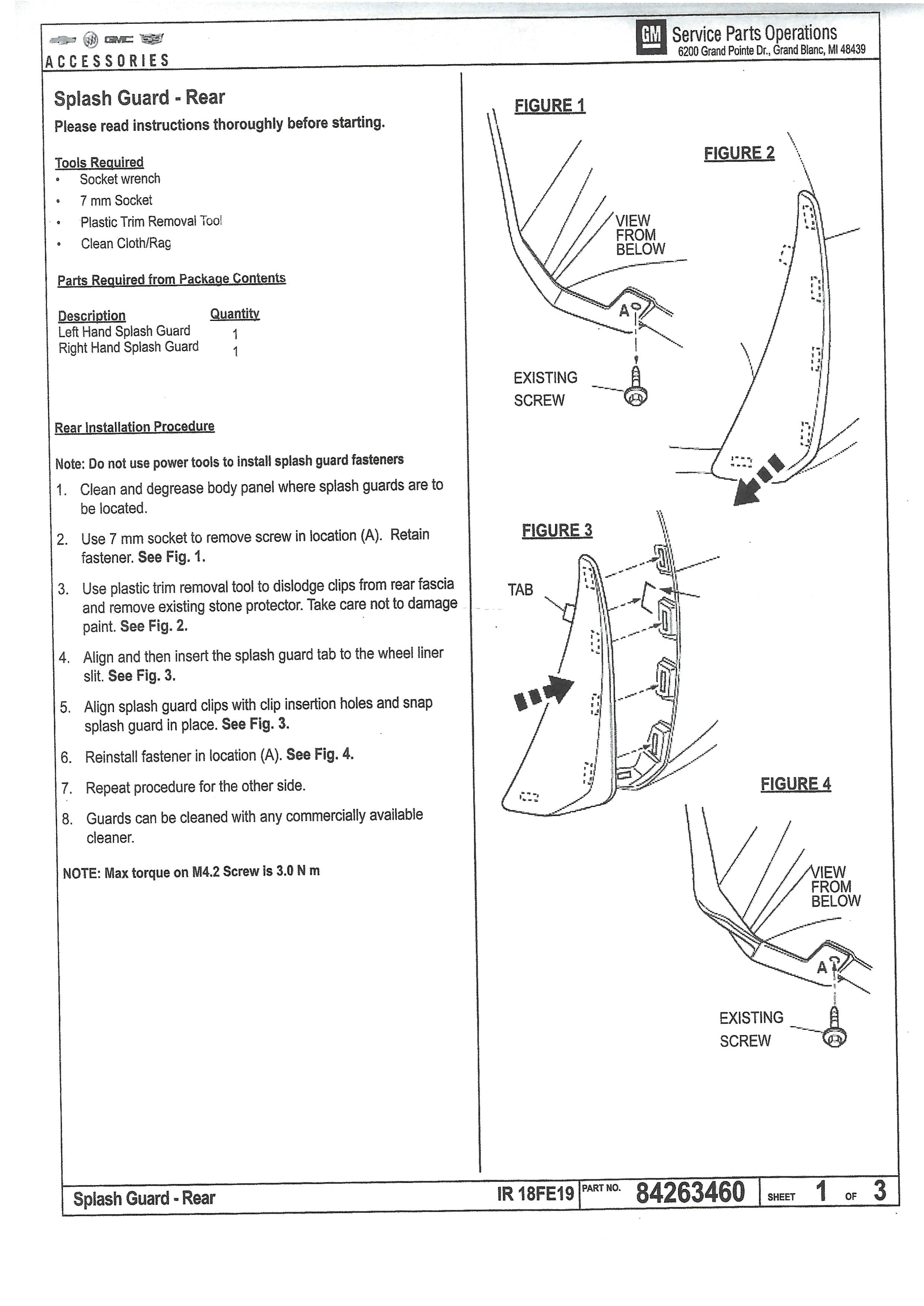 GMC
ACCESSORIES

GM Service Parts Operations
6200 Grand Pointe Dr., Grand Blanc, MI 48439

Splash Guard - Rear
Please read instructions thoroughly before starting.

Tools Required
• Socket wrench
• 7 mm Socket
• Plastic Trim Removal Tool
• Clean Cloth/Rag

Parts Required from Package Contents

| Description | Quantity |
|---|---|
| Left Hand Splash Guard | 1 |
| Right Hand Splash Guard | 1 |

Rear Installation Procedure

Note: Do not use power tools to install splash guard fasteners
1. Clean and degrease body panel where splash guards are to be located.
2. Use 7 mm socket to remove screw in location (A). Retain fastener. See Fig. 1.
3. Use plastic trim removal tool to dislodge clips from rear fascia and remove existing stone protector. Take care not to damage paint. See Fig. 2.
4. Align and then insert the splash guard tab to the wheel liner slit. See Fig. 3.
5. Align splash guard clips with clip insertion holes and snap splash guard in place. See Fig. 3.
6. Reinstall fastener in location (A). See Fig. 4.
7. Repeat procedure for the other side.
8. Guards can be cleaned with any commercially available cleaner.

NOTE: Max torque on M4.2 Screw is 3.0 N m

FIGURE 1
VIEW FROM BELOW
A
EXISTING SCREW

FIGURE 2

FIGURE 3
TAB

FIGURE 4
VIEW FROM BELOW
A
EXISTING SCREW

Splash Guard - Rear
IR 18FE19
PART NO. 84263460
SHEET 1 OF 3